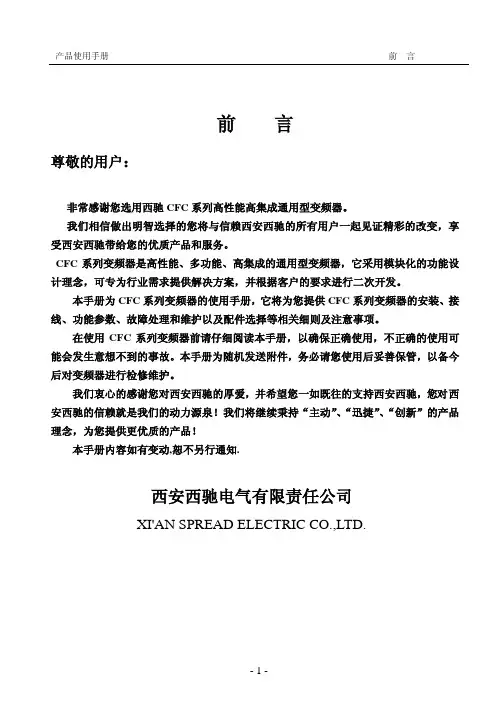 产品使用手册 前 言

前 言

尊敬的用户：

非常感谢您选用西驰 CFC 系列高性能高集成通用型变频器。

我们相信做出明智选择的您将与信赖西安西驰的所有用户一起见证精彩的改变，享受西安西驰带给您的优质产品和服务。

CFC 系列变频器是高性能、多功能、高集成的通用型变频器，它采用模块化的功能设计理念，可专为行业需求提供解决方案，并根据客户的要求进行二次开发。

本手册为 CFC 系列变频器的使用手册，它将为您提供 CFC 系列变频器的安装、接线、功能参数、故障处理和维护以及配件选择等相关细则及注意事项。

在使用 CFC 系列变频器前请仔细阅读本手册，以确保正确使用，不正确的使用可能会发生意想不到的事故。本手册为随机发送附件，务必请您使用后妥善保管，以备今后对变频器进行检修维护。

我们衷心的感谢您对西安西驰的厚爱，并希望您一如既往的支持西安西驰，您对西安西驰的信赖就是我们的动力源泉！我们将继续秉持“主动”、“迅捷”、“创新”的产品理念，为您提供更优质的产品！

本手册内容如有变动,恕不另行通知.

西安西驰电气有限责任公司

XI'AN SPREAD ELECTRIC CO.,LTD.

- 1 -